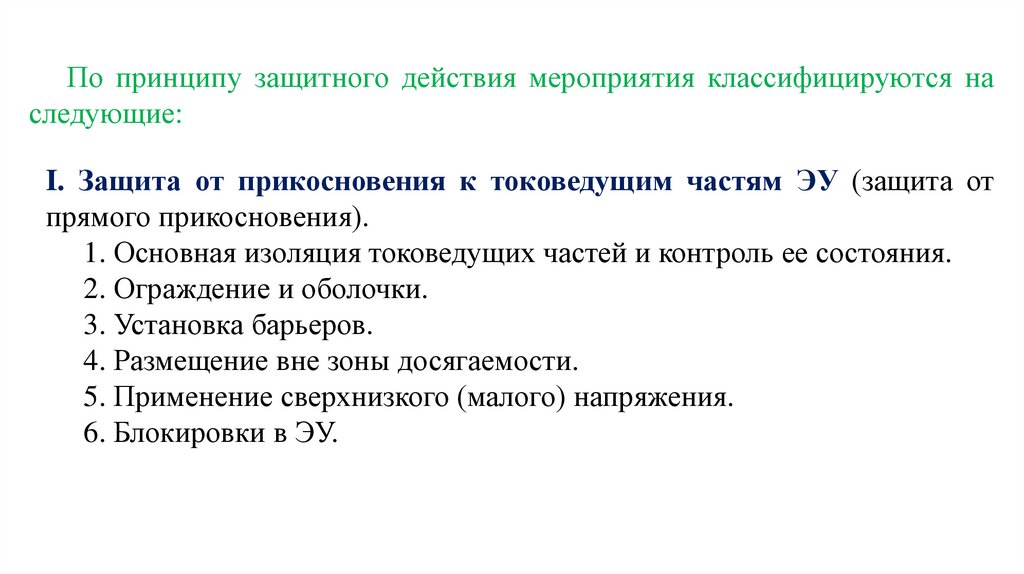 По принципу защитного действия мероприятия классифицируются на следующие:

I. Защита от прикосновения к токоведущим частям ЭУ (защита от прямого прикосновения).
1. Основная изоляция токоведущих частей и контроль ее состояния.
2. Ограждение и оболочки.
3. Установка барьеров.
4. Размещение вне зоны досягаемости.
5. Применение сверхнизкого (малого) напряжения.
6. Блокировки в ЭУ.